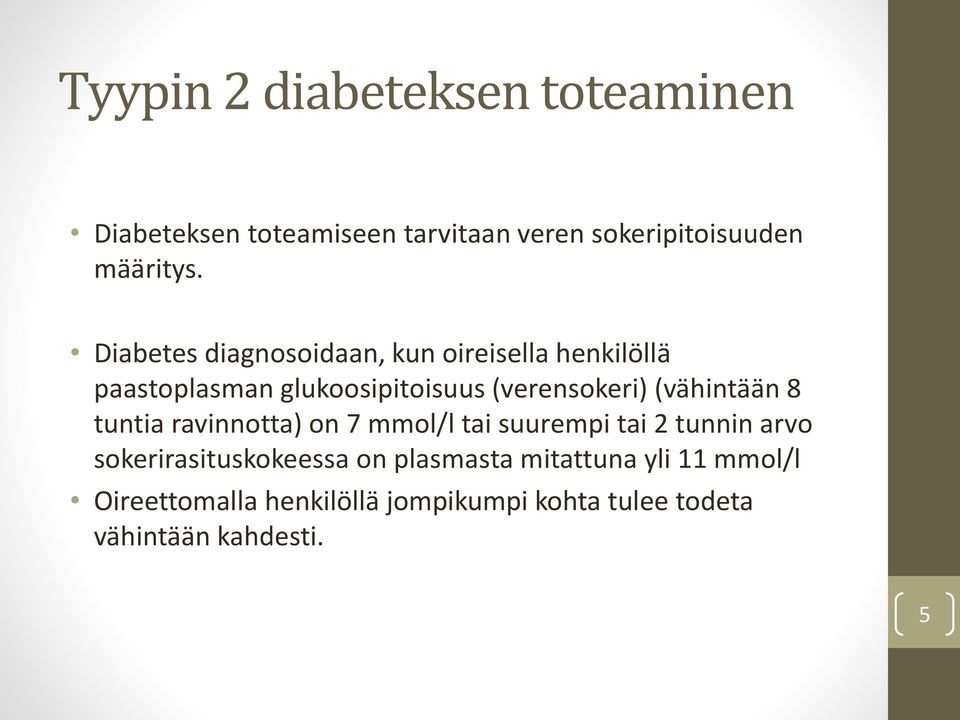 Tyypin 2 diabeteksen toteaminen

• Diabeteksen toteamiseen tarvitaan veren sokeripitoisuuden määritys.

• Diabetes diagnosoidaan, kun oireisella henkilöllä paastoplasman glukoosipitoisuus (verensokeri) (vähintään 8 tuntia ravinnotta) on 7 mmol/l tai suurempi tai 2 tunnin arvo sokerirasituskokeessa on plasmasta mitattuna yli 11 mmol/l
• Oireettomalla henkilöllä jompikumpi kohta tulee todeta vähintään kahdesti.

5